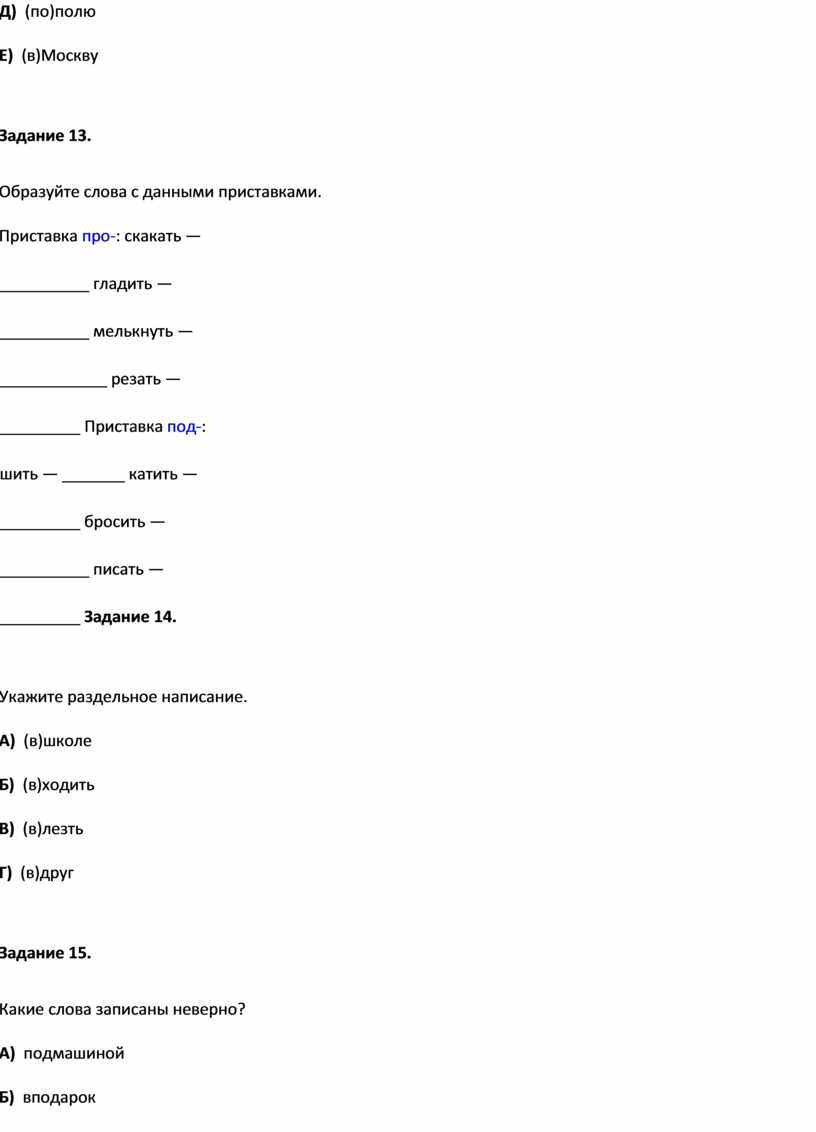 Д) (по)полю

Е) (в)Москву

Задание 13.

Образуйте слова с данными приставками.

Приставка про-: скакать —

__________ гладить —

__________ мелькнуть —

____________ резать —

_________ Приставка под-:

шить — _______ катить —

_________ бросить —

__________ писать —

_________ Задание 14.

Укажите раздельное написание.

А) (в)школе

Б) (в)ходить

В) (в)лезть

Г) (в)друг

Задание 15.

Какие слова записаны неверно?

А) подмашиной

Б) вподарок